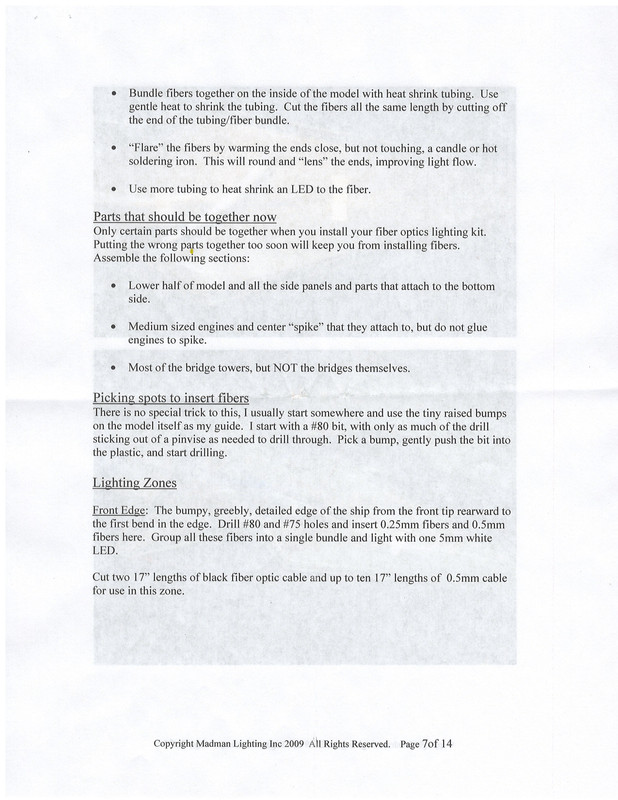 • Bundle fibers together on the inside of the model with heat shrink tubing. Use gentle heat to shrink the tubing. Cut the fibers all the same length by cutting off the end of the tubing/fiber bundle.

• "Flare" the fibers by warming the ends close, but not touching, a candle or hot soldering iron. This will round and "lens" the ends, improving light flow.

• Use more tubing to heat shrink an LED to the fiber.

Parts that should be together now
Only certain parts should be together when you install your fiber optics lighting kit. Putting the wrong parts together too soon will keep you from installing fibers. Assemble the following sections:

• Lower half of model and all the side panels and parts that attach to the bottom side.

• Medium sized engines and center "spike" that they attach to, but do not glue engines to spike.

• Most of the bridge towers, but NOT the bridges themselves.

Picking spots to insert fibers
There is no special trick to this, I usually start somewhere and use the tiny raised bumps on the model itself as my guide. I start with a #80 bit, with only as much of the drill sticking out of a pinvise as needed to drill through. Pick a bump, gently push the bit into the plastic, and start drilling.

Lighting Zones

Front Edge: The bumpy, greebly, detailed edge of the ship from the front tip rearward to the first bend in the edge. Drill #80 and #75 holes and insert 0.25mm fibers and 0.5mm fibers here. Group all these fibers into a single bundle and light with one 5mm white LED.

Cut two 17" lengths of black fiber optic cable and up to ten 17" lengths of 0.5mm cable for use in this zone.

Copyright Madman Lighting Inc 2009 All Rights Reserved. Page 7of 14